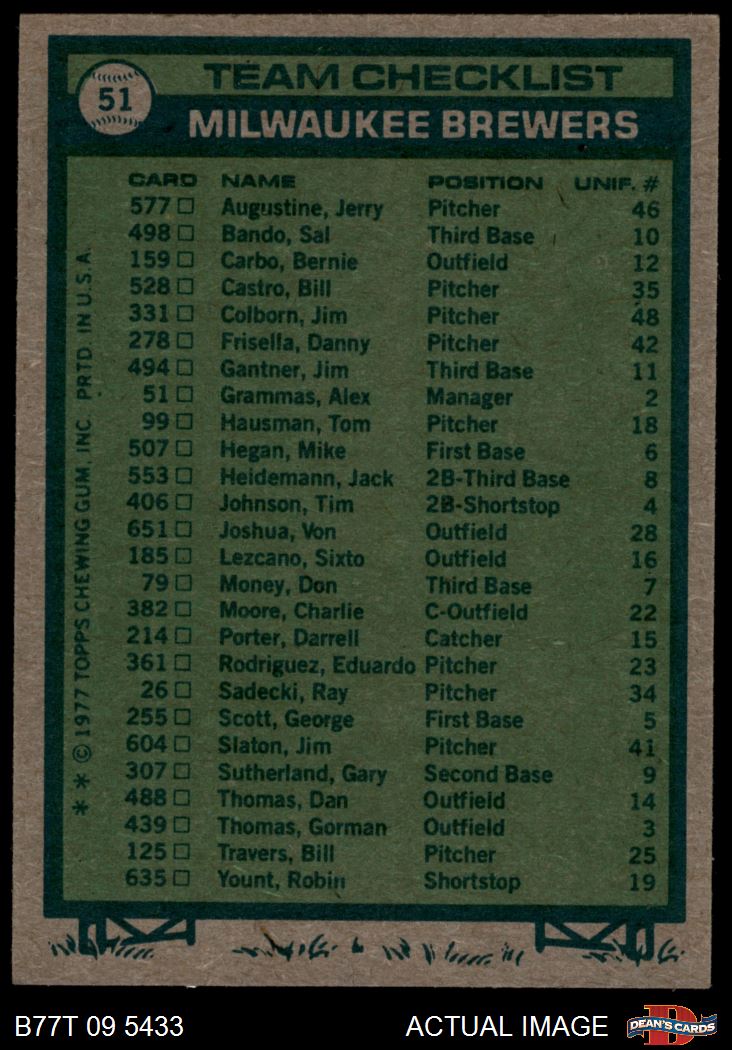 51

TEAM CHECKLIST

MILWAUKEE BREWERS

| CARD | NAME | POSITION | UNIF. # |
|---|---|---|---|
| 577 ☐ | Augustine, Jerry | Pitcher | 46 |
| 498 ☐ | Bando, Sal | Third Base | 10 |
| 159 ☐ | Carbo, Bernie | Outfield | 12 |
| 528 ☐ | Castro, Bill | Pitcher | 35 |
| 331 ☐ | Colborn, Jim | Pitcher | 48 |
| 278 ☐ | Frisella, Danny | Pitcher | 42 |
| 494 ☐ | Gantner, Jim | Third Base | 11 |
| 51 ☐ | Grammas, Alex | Manager | 2 |
| 99 ☐ | Hausman, Tom | Pitcher | 18 |
| 507 ☐ | Hegan, Mike | First Base | 6 |
| 553 ☐ | Heidemann, Jack | 2B-Third Base | 8 |
| 406 ☐ | Johnson, Tim | 2B-Shortstop | 4 |
| 651 ☐ | Joshua, Von | Outfield | 28 |
| 185 ☐ | Lezcano, Sixto | Outfield | 16 |
| 79 ☐ | Money, Don | Third Base | 7 |
| 382 ☐ | Moore, Charlie | C-Outfield | 22 |
| 214 ☐ | Porter, Darrell | Catcher | 15 |
| 361 ☐ | Rodriguez, Eduardo | Pitcher | 23 |
| 26 ☐ | Sadecki, Ray | Pitcher | 34 |
| 255 ☐ | Scott, George | First Base | 5 |
| 604 ☐ | Slaton, Jim | Pitcher | 41 |
| 307 ☐ | Sutherland, Gary | Second Base | 9 |
| 488 ☐ | Thomas, Dan | Outfield | 14 |
| 439 ☐ | Thomas, Gorman | Outfield | 3 |
| 125 ☐ | Travers, Bill | Pitcher | 25 |
| 635 ☐ | Yount, Robin | Shortstop | 19 |

* * © 1977 TOPPS CHEWING GUM, INC. PRTD. IN U.S.A.

B77T 09 5433

ACTUAL IMAGE

DEAN'S CARDS